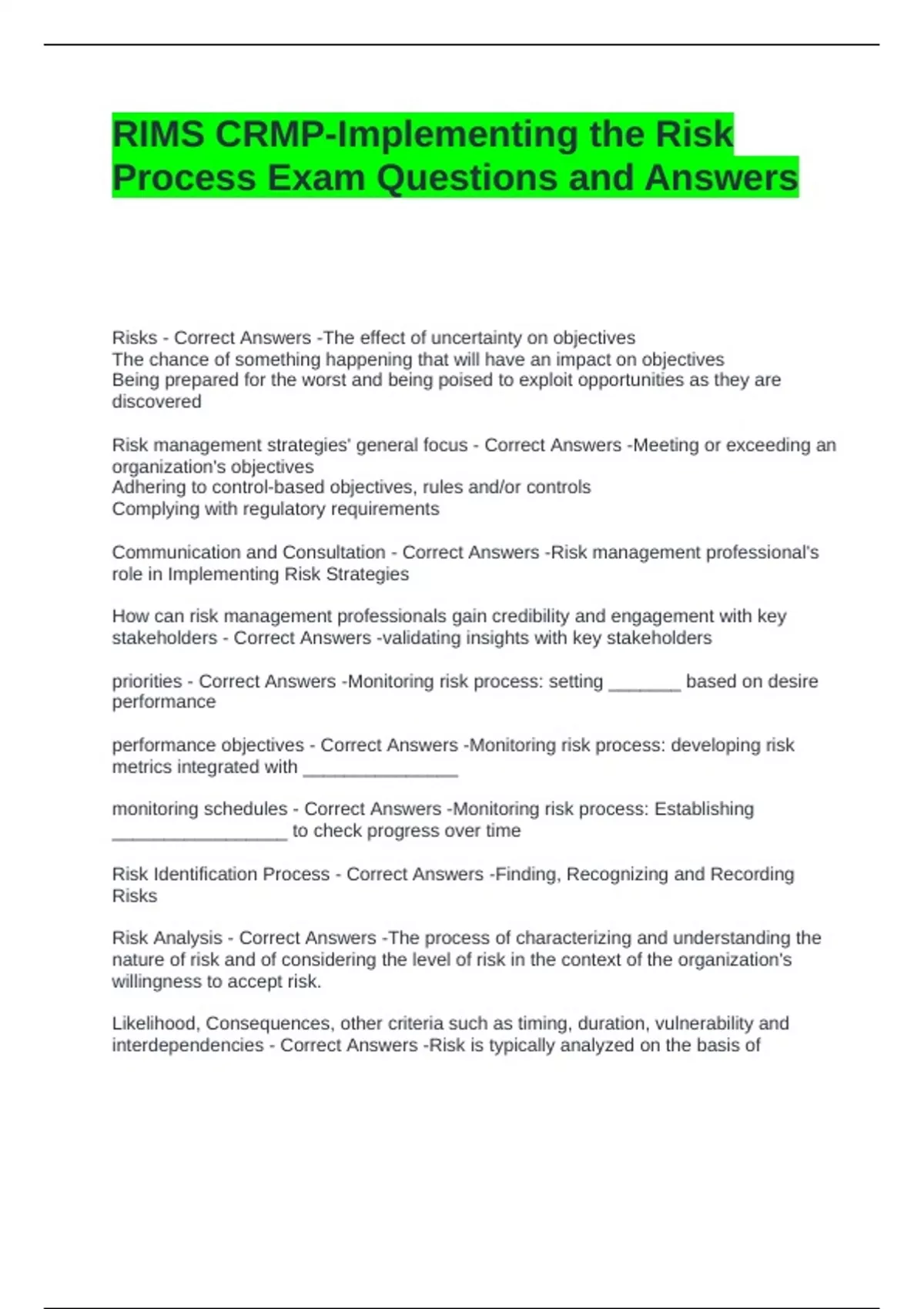 RIMS CRMP-Implementing the Risk Process Exam Questions and Answers

Risks - Correct Answers -The effect of uncertainty on objectives
The chance of something happening that will have an impact on objectives
Being prepared for the worst and being poised to exploit opportunities as they are discovered

Risk management strategies' general focus - Correct Answers -Meeting or exceeding an organization's objectives
Adhering to control-based objectives, rules and/or controls
Complying with regulatory requirements

Communication and Consultation - Correct Answers -Risk management professional's role in Implementing Risk Strategies

How can risk management professionals gain credibility and engagement with key stakeholders - Correct Answers -validating insights with key stakeholders

priorities - Correct Answers -Monitoring risk process: setting _______ based on desire performance

performance objectives - Correct Answers -Monitoring risk process: developing risk metrics integrated with _______________

monitoring schedules - Correct Answers -Monitoring risk process: Establishing _________________ to check progress over time

Risk Identification Process - Correct Answers -Finding, Recognizing and Recording Risks

Risk Analysis - Correct Answers -The process of characterizing and understanding the nature of risk and of considering the level of risk in the context of the organization's willingness to accept risk.

Likelihood, Consequences, other criteria such as timing, duration, vulnerability and interdependencies - Correct Answers -Risk is typically analyzed on the basis of